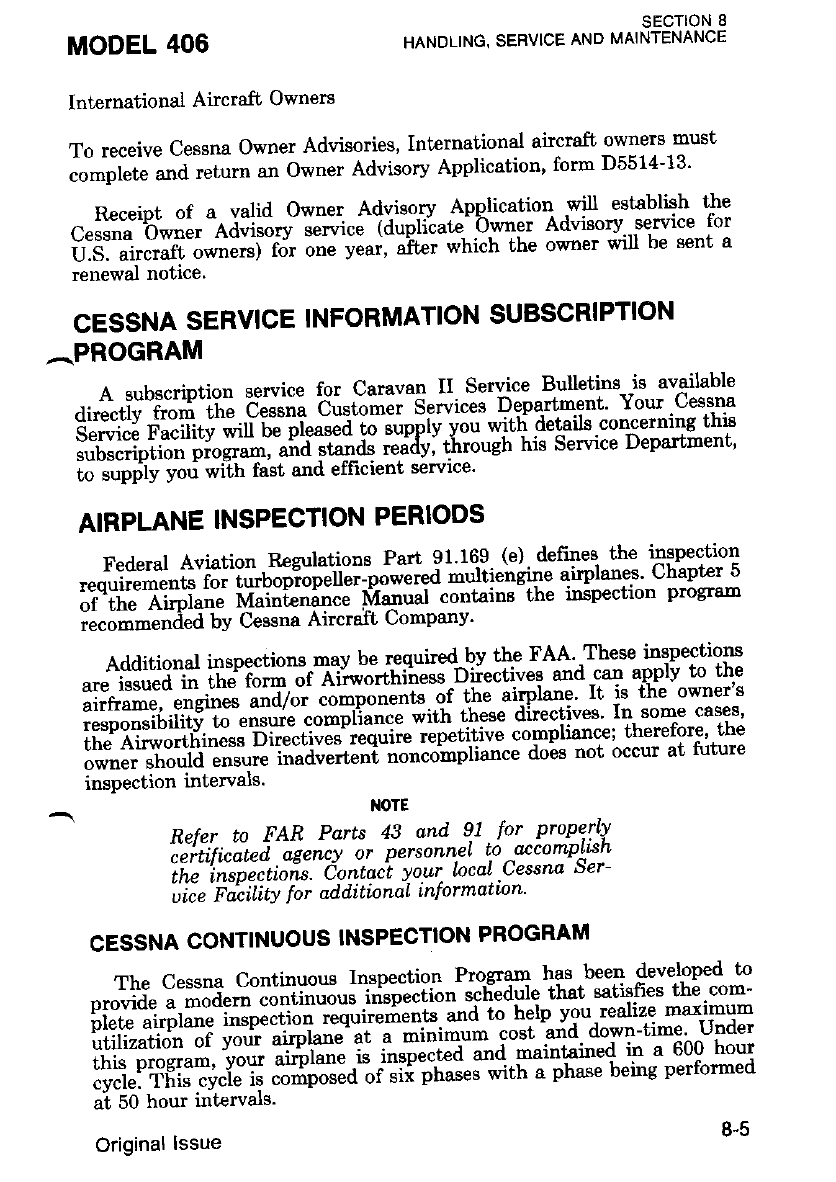 MODEL 406

SECTION 8
HANDLING, SERVICE AND MAINTENANCE

International Aircraft Owners

To receive Cessna Owner Advisories, International aircraft owners must complete and return an Owner Advisory Application, form D5514-13.

Receipt of a valid Owner Advisory Application will establish the Cessna Owner Advisory service (duplicate Owner Advisory service for U.S. aircraft owners) for one year, after which the owner will be sent a renewal notice.

CESSNA SERVICE INFORMATION SUBSCRIPTION PROGRAM

A subscription service for Caravan II Service Bulletins is available directly from the Cessna Customer Services Department. Your Cessna Service Facility will be pleased to supply you with details concerning this subscription program, and stands ready, through his Service Department, to supply you with fast and efficient service.

AIRPLANE INSPECTION PERIODS

Federal Aviation Regulations Part 91.169 (e) defines the inspection requirements for turbopropeller-powered multiengine airplanes. Chapter 5 of the Airplane Maintenance Manual contains the inspection program recommended by Cessna Aircraft Company.

Additional inspections may be required by the FAA. These inspections are issued in the form of Airworthiness Directives and can apply to the airframe, engines and/or components of the airplane. It is the owner's responsibility to ensure compliance with these directives. In some cases, the Airworthiness Directives require repetitive compliance; therefore, the owner should ensure inadvertent noncompliance does not occur at future inspection intervals.

NOTE

Refer to FAR Parts 43 and 91 for properly certificated agency or personnel to accomplish the inspections. Contact your local Cessna Service Facility for additional information.

CESSNA CONTINUOUS INSPECTION PROGRAM

The Cessna Continuous Inspection Program has been developed to provide a modern continuous inspection schedule that satisfies the complete airplane inspection requirements and to help you realize maximum utilization of your airplane at a minimum cost and down-time. Under this program, your airplane is inspected and maintained in a 600 hour cycle. This cycle is composed of six phases with a phase being performed at 50 hour intervals.

Original Issue

8-5